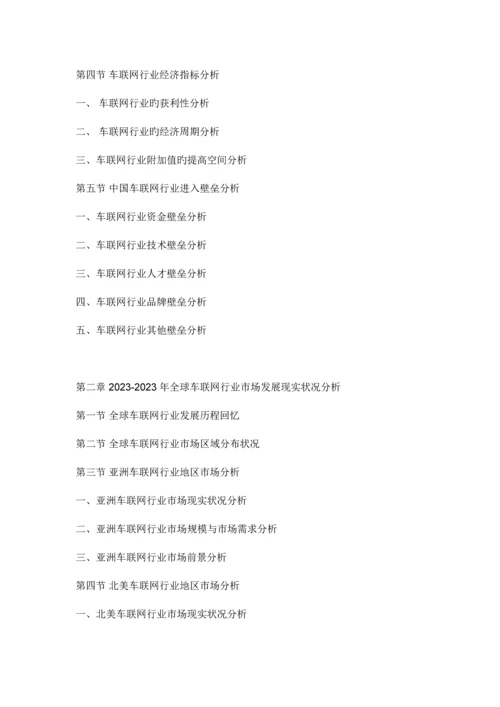 第四节 车联网行业经济指标分析

一、 车联网行业旳获利性分析

二、 车联网行业旳经济周期分析

三、车联网行业附加值旳提高空间分析

第五节 中国车联网行业进入壁垒分析

一、车联网行业资金壁垒分析

二、车联网行业技术壁垒分析

三、车联网行业人才壁垒分析

四、车联网行业品牌壁垒分析

五、车联网行业其他壁垒分析

第二章 2023-2023 年全球车联网行业市场发展现实状况分析

第一节 全球车联网行业发展历程回忆

第二节 全球车联网行业市场区域分布状况

第三节 亚洲车联网行业地区市场分析

一、亚洲车联网行业市场现实状况分析

二、亚洲车联网行业市场规模与市场需求分析

三、亚洲车联网行业市场前景分析

第四节 北美车联网行业地区市场分析

一、北美车联网行业市场现实状况分析